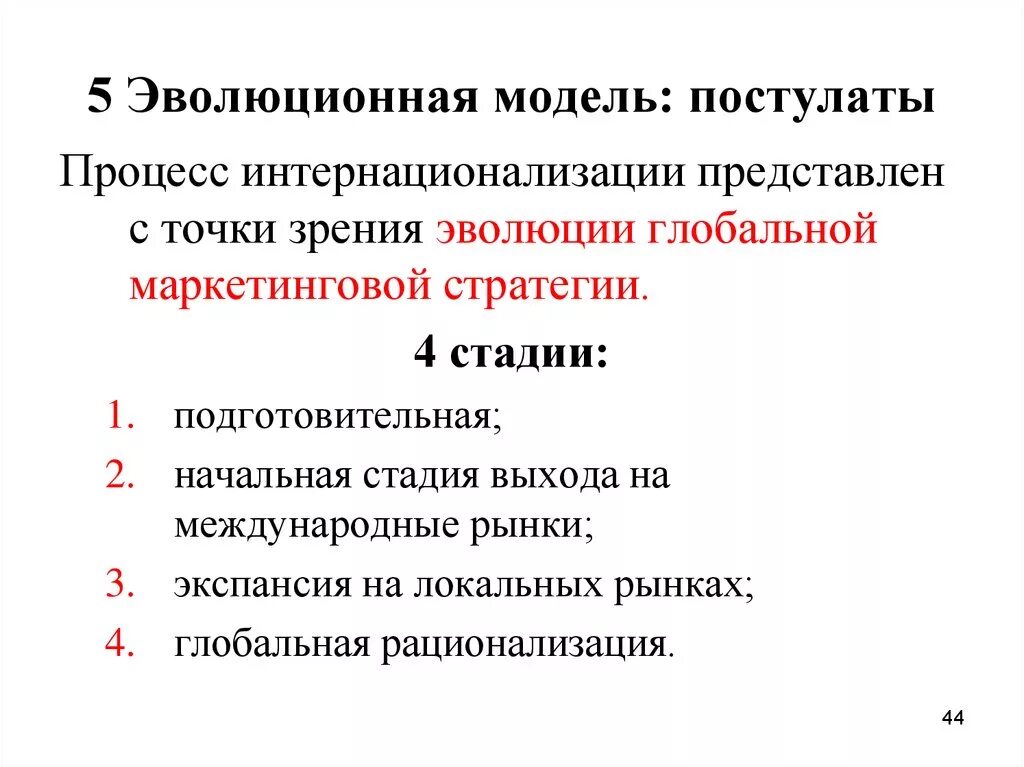 5 Эволюционная модель: постулаты

Процесс интернационализации представлен с точки зрения эволюции глобальной маркетинговой стратегии.

4 стадии:

1. подготовительная;
2. начальная стадия выхода на международные рынки;
3. экспансия на локальных рынках;
4. глобальная рационализация.

44